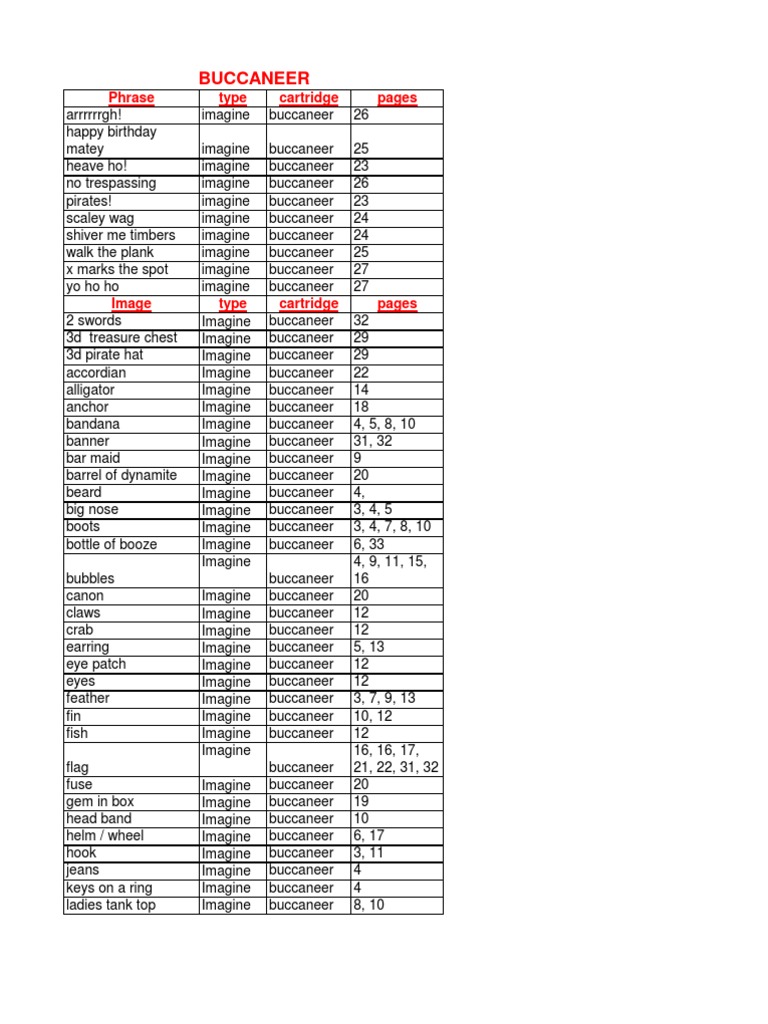 BUCCANEER

| Phrase | type | cartridge | pages |
|---|---|---|---|
| arrrrrrgh! | imagine | buccaneer | 26 |
| happy birthday matey | imagine | buccaneer | 25 |
| heave ho! | imagine | buccaneer | 23 |
| no trespassing | imagine | buccaneer | 26 |
| pirates! | imagine | buccaneer | 23 |
| scaley wag | imagine | buccaneer | 24 |
| shiver me timbers | imagine | buccaneer | 24 |
| walk the plank | imagine | buccaneer | 25 |
| x marks the spot | imagine | buccaneer | 27 |
| yo ho ho | imagine | buccaneer | 27 |
| Image | type | cartridge | pages |
| 2 swords | Imagine | buccaneer | 32 |
| 3d treasure chest | Imagine | buccaneer | 29 |
| 3d pirate hat | Imagine | buccaneer | 29 |
| accordian | Imagine | buccaneer | 22 |
| alligator | Imagine | buccaneer | 14 |
| anchor | Imagine | buccaneer | 18 |
| bandana | Imagine | buccaneer | 4, 5, 8, 10 |
| banner | Imagine | buccaneer | 31, 32 |
| bar maid | Imagine | buccaneer | 9 |
| barrel of dynamite | Imagine | buccaneer | 20 |
| beard | Imagine | buccaneer | 4, |
| big nose | Imagine | buccaneer | 3, 4, 5 |
| boots | Imagine | buccaneer | 3, 4, 7, 8, 10 |
| bottle of booze | Imagine | buccaneer | 6, 33 |
| bubbles | Imagine | buccaneer | 4, 9, 11, 15, 16 |
| canon | Imagine | buccaneer | 20 |
| claws | Imagine | buccaneer | 12 |
| crab | Imagine | buccaneer | 12 |
| earring | Imagine | buccaneer | 5, 13 |
| eye patch | Imagine | buccaneer | 12 |
| eyes | Imagine | buccaneer | 12 |
| feather | Imagine | buccaneer | 3, 7, 9, 13 |
| fin | Imagine | buccaneer | 10, 12 |
| fish | Imagine | buccaneer | 12 |
| flag | Imagine | buccaneer | 16, 16, 17, 21, 22, 31, 32 |
| fuse | Imagine | buccaneer | 20 |
| gem in box | Imagine | buccaneer | 19 |
| head band | Imagine | buccaneer | 10 |
| helm / wheel | Imagine | buccaneer | 6, 17 |
| hook | Imagine | buccaneer | 3, 11 |
| jeans | Imagine | buccaneer | 4 |
| keys on a ring | Imagine | buccaneer | 4 |
| ladies tank top | Imagine | buccaneer | 8, 10 |